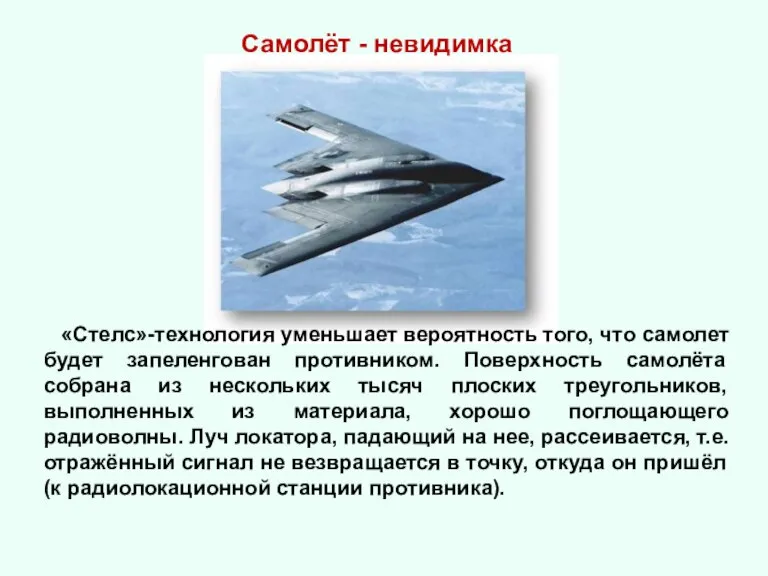 Самолёт - невидимка

«Стелс»-технология уменьшает вероятность того, что самолет будет запеленгован противником. Поверхность самолёта собрана из нескольких тысяч плоских треугольников, выполненных из материала, хорошо поглощающего радиоволны. Луч локатора, падающий на нее, рассеивается, т.е. отражённый сигнал не везвращается в точку, откуда он пришёл (к радиолокационной станции противника).